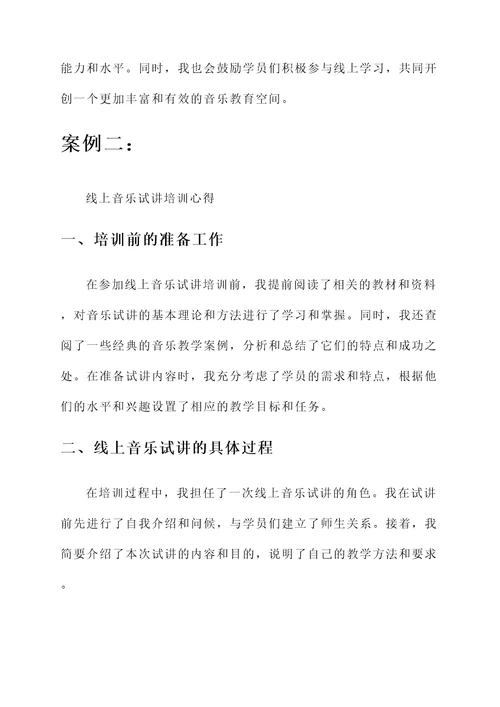 能力和水平。同时，我也会鼓励学员们积极参与线上学习，共同开创一个更加丰富和有效的音乐教育空间。

案例二：

线上音乐试讲培训心得

一、培训前的准备工作

在参加线上音乐试讲培训前，我提前阅读了相关的教材和资料，对音乐试讲的基本理论和方法进行了学习和掌握。同时，我还查阅了一些经典的音乐教学案例，分析和总结了它们的特点和成功之处。在准备试讲内容时，我充分考虑了学员的需求和特点，根据他们的水平和兴趣设置了相应的教学目标和任务。

二、线上音乐试讲的具体过程

在培训过程中，我担任了一次线上音乐试讲的角色。我在试讲前先进行了自我介绍和问候，与学员们建立了师生关系。接着，我简要介绍了本次试讲的内容和目的，说明了自己的教学方法和要求。